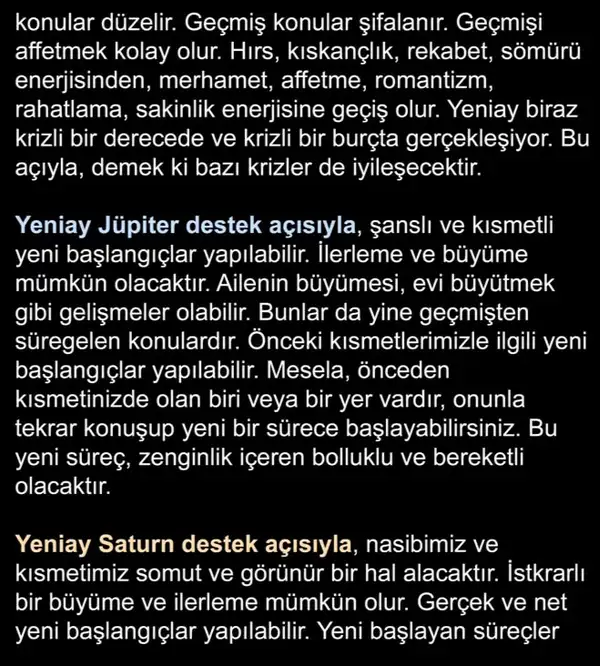 konular düzelir. Geçmiş konular şifalanır. Geçmişi affetmek kolay olur. Hırs, kıskançlık, rekabet, sömürü enerjisinden, merhamet, affetme, romantizm, rahatlama, sakinlik enerjisine geçiş olur. Yeniay biraz krizli bir derecede ve krizli bir burçta gerçekleşiyor. Bu açıyla, demek ki bazı krizler de iyileşecektir.

Yeniay Jüpiter destek açısıyla, şanslı ve kısmetli yeni başlangıçlar yapılabilir. İlerleme ve büyüme mümkün olacaktır. Ailenin büyümesi, evi büyütmek gibi gelişmeler olabilir. Bunlar da yine geçmişten süregelen konulardır. Önceki kısmetlerimizle ilgili yeni başlangıçlar yapılabilir. Mesela, önceden kısmetinizde olan biri veya bir yer vardır, onunla tekrar konuşup yeni bir sürece başlayabilirsiniz. Bu yeni süreç, zenginlik içeren bolluklu ve bereketli olacaktır.

Yeniay Saturn destek açısıyla, nasibimiz ve kısmetimiz somut ve görünür bir hal alacaktır. İstkrarlı bir büyüme ve ilerleme mümkün olur. Gerçek ve net yeni başlangıçlar yapılabilir. Yeni başlayan süreçler